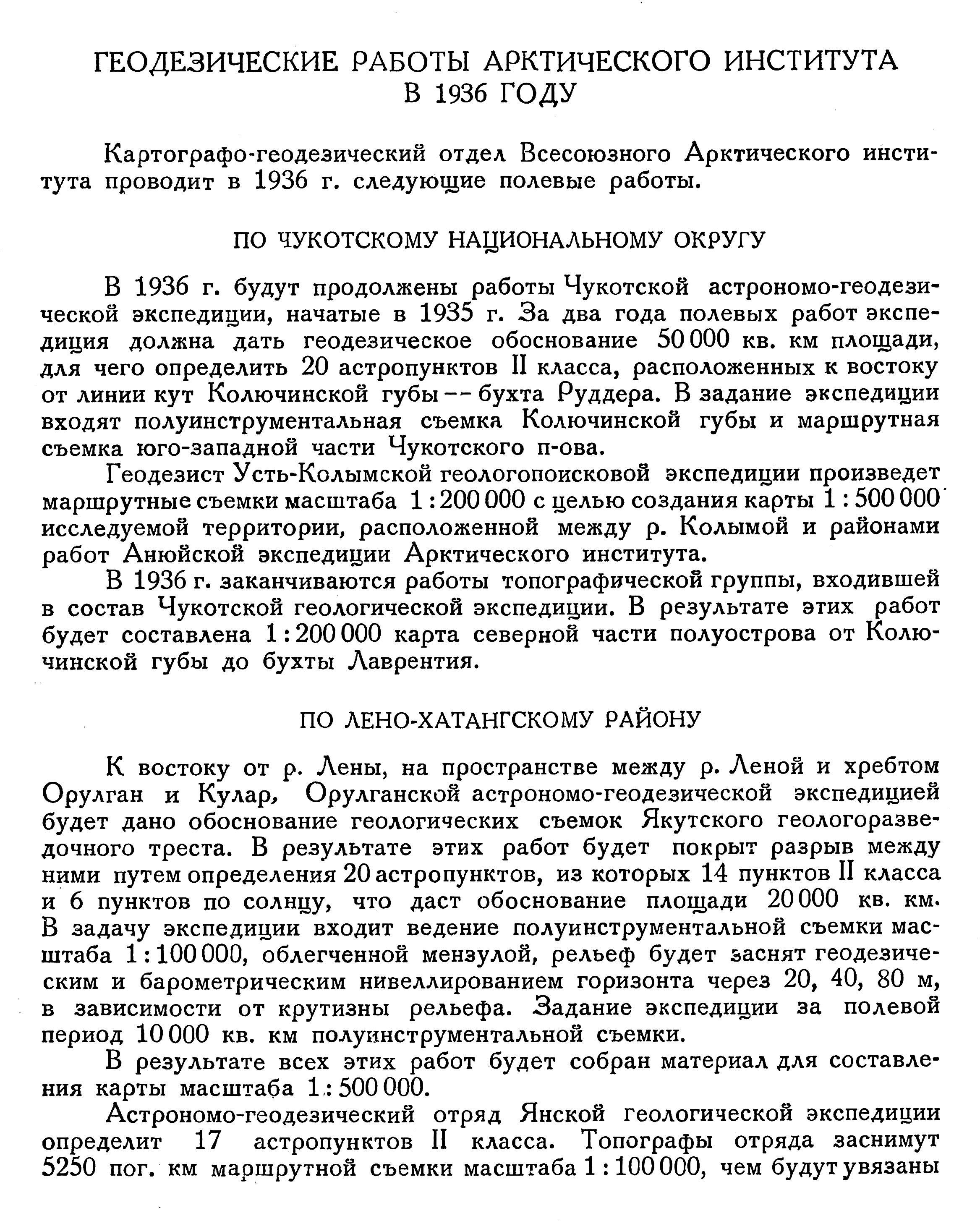 ГЕОДЕЗИЧЕСКИЕ РАБОТЫ АРКТИЧЕСКОГО ИНСТИТУТА В 1936 ГОДУ

Картографо-геодезический отдел Всесоюзного Арктического института проводит в 1936 г. следующие полевые работы.

ПО ЧУКОТСКОМУ НАЦИОНАЛЬНОМУ ОКРУГУ

В 1936 г. будут продолжены работы Чукотской астрономо-геодезической экспедиции, начатые в 1935 г. За два года полевых работ экспедиция должна дать геодезическое обоснование 50 000 кв. км площади, для чего определить 20 астропунктов II класса, расположенных к востоку от линии кут Колючинской губы -- бухта Руддера. В задание экспедиции входят полуинструментальная съемка Колючинской губы и маршрутная съемка юго-западной части Чукотского п-ова.

Геодезист Усть-Колымской геологопоисковой экспедиции произведет маршрутные съемки масштаба 1 : 200 000 с целью создания карты 1 : 500 000 исследуемой территории, расположенной между р. Колымой и районами работ Анюйской экспедиции Арктического института.

В 1936 г. заканчиваются работы топографической группы, входившей в состав Чукотской геологической экспедиции. В результате этих работ будет составлена 1 : 200 000 карта северной части полуострова от Колючинской губы до бухты Лаврентия.

ПО ЛЕНО-ХАТАНГСКОМУ РАЙОНУ

К востоку от р. Лены, на пространстве между р. Леной и хребтом Орулган и Кулар, Орулганской астрономо-геодезической экспедицией будет дано обоснование геологических съемок Якутского геологоразведочного треста. В результате этих работ будет покрыт разрыв между ними путем определения 20 астропунктов, из которых 14 пунктов II класса и 6 пунктов по солнцу, что даст обоснование площади 20 000 кв. км. В задачу экспедиции входит ведение полуинструментальной съемки масштаба 1 : 100 000, облегченной мензулой, рельеф будет заснят геодезическим и барометрическим нивеллированием горизонта через 20, 40, 80 м, в зависимости от крутизны рельефа. Задание экспедиции за полевой период 10 000 кв. км полуинструментальной съемки.

В результате всех этих работ будет собран материал для составления карты масштаба 1 : 500 000.

Астрономо-геодезический отряд Янской геологической экспедиции определит 17 астропунктов II класса. Топографы отряда заснимут 5250 пог. км маршрутной съемки масштаба 1 : 100 000, чем будут увязаны